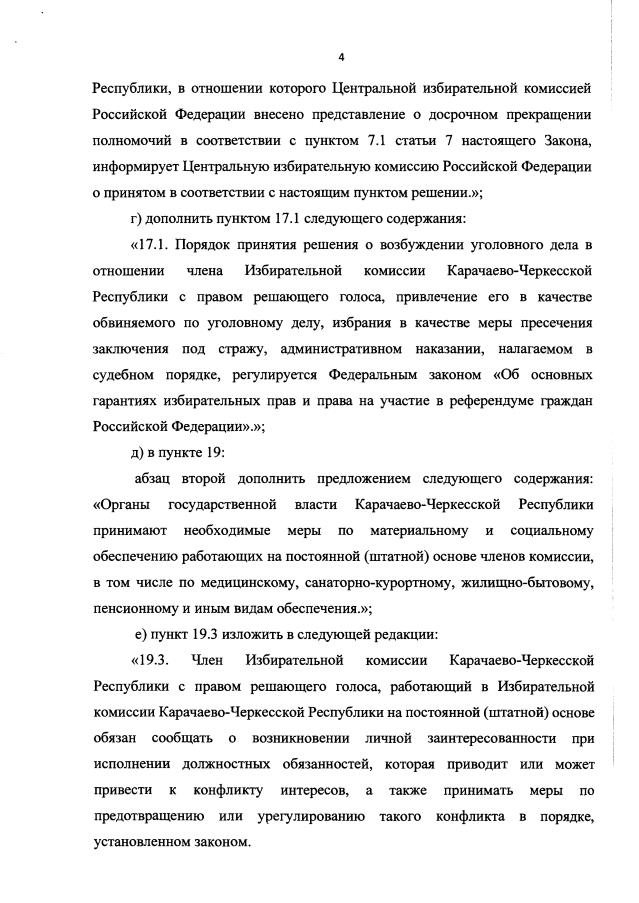 4

Республики, в отношении которого Центральной избирательной комиссией Российской Федерации внесено представление о досрочном прекращении полномочий в соответствии с пунктом 7.1 статьи 7 настоящего Закона, информирует Центральную избирательную комиссию Российской Федерации о принятом в соответствии с настоящим пунктом решении.»;

г) дополнить пунктом 17.1 следующего содержания:

«17.1. Порядок принятия решения о возбуждении уголовного дела в отношении члена Избирательной комиссии Карачаево-Черкесской Республики с правом решающего голоса, привлечение его в качестве обвиняемого по уголовному делу, избрания в качестве меры пресечения заключения под стражу, административном наказании, налагаемом в судебном порядке, регулируется Федеральным законом «Об основных гарантиях избирательных прав и права на участие в референдуме граждан Российской Федерации».»;

д) в пункте 19:

абзац второй дополнить предложением следующего содержания: «Органы государственной власти Карачаево-Черкесской Республики принимают необходимые меры по материальному и социальному обеспечению работающих на постоянной (штатной) основе членов комиссии, в том числе по медицинскому, санаторно-курортному, жилищно-бытовому, пенсионному и иным видам обеспечения.»;

е) пункт 19.3 изложить в следующей редакции:

«19.3. Член Избирательной комиссии Карачаево-Черкесской Республики с правом решающего голоса, работающий в Избирательной комиссии Карачаево-Черкесской Республики на постоянной (штатной) основе обязан сообщать о возникновении личной заинтересованности при исполнении должностных обязанностей, которая приводит или может привести к конфликту интересов, а также принимать меры по предотвращению или урегулированию такого конфликта в порядке, установленном законом.